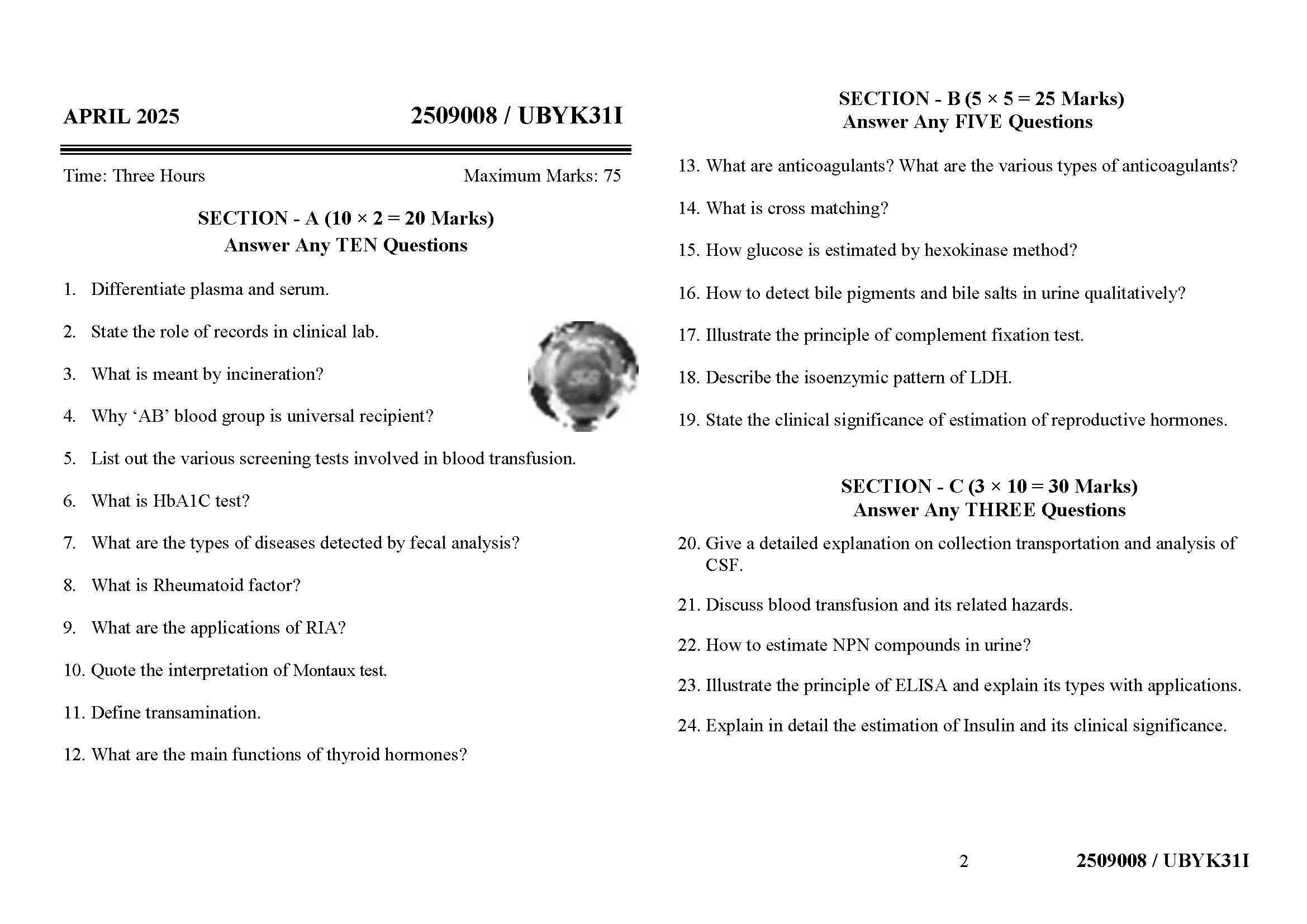 APRIL 2025 2509008 / UBYK31I

Time: Three Hours Maximum Marks: 75

SECTION - A ($10 \times 2 = 20$ Marks)
Answer Any TEN Questions

1. Differentiate plasma and serum.

2. State the role of records in clinical lab.

3. What is meant by incineration?

4. Why ‘AB’ blood group is universal recipient?

5. List out the various screening tests involved in blood transfusion.

6. What is HbA1C test?

7. What are the types of diseases detected by fecal analysis?

8. What is Rheumatoid factor?

9. What are the applications of RIA?

10. Quote the interpretation of Montaux test.

11. Define transamination.

12. What are the main functions of thyroid hormones?

SECTION - B ($5 \times 5 = 25$ Marks)
Answer Any FIVE Questions

13. What are anticoagulants? What are the various types of anticoagulants?

14. What is cross matching?

15. How glucose is estimated by hexokinase method?

16. How to detect bile pigments and bile salts in urine qualitatively?

17. Illustrate the principle of complement fixation test.

18. Describe the isoenzymic pattern of LDH.

19. State the clinical significance of estimation of reproductive hormones.

SECTION - C ($3 \times 10 = 30$ Marks)
Answer Any THREE Questions

20. Give a detailed explanation on collection transportation and analysis of CSF.

21. Discuss blood transfusion and its related hazards.

22. How to estimate NPN compounds in urine?

23. Illustrate the principle of ELISA and explain its types with applications.

24. Explain in detail the estimation of Insulin and its clinical significance.

2 2509008 / UBYK31I